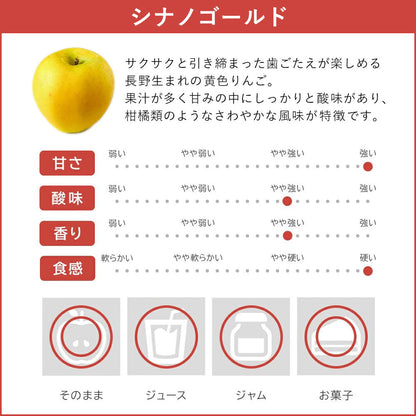 シナノゴールド

サクサクと引き締まった歯ごたえが楽しめる長野生まれの黄色りんご。
果汁が多く甘みの中にしっかりと酸味があり、柑橘類のようなさわやかな風味が特徴です。

甘さ
弱い　やや弱い　やや強い　強い

酸味
弱い　やや弱い　やや強い　強い

香り
弱い　やや弱い　やや強い　強い

食感
軟らかい　やや軟らかい　やや硬い　硬い

そのまま　ジュース　ジャム　お菓子